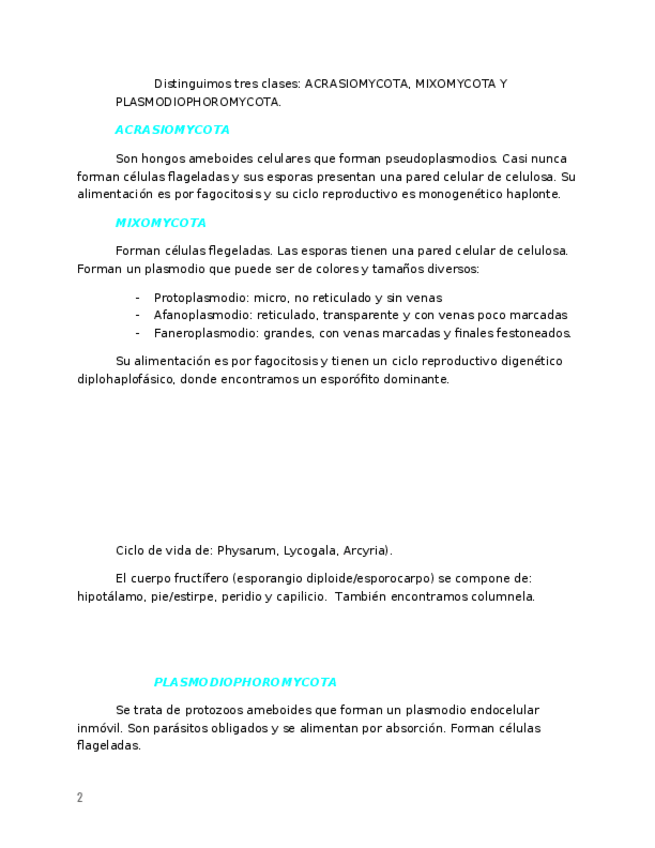 Distinguimos tres clases: ACRASIOMYCOTA, MIXOMYCOTA Y PLASMODIOPHOROMYCOTA.

ACRASIOMYCOTA

Son hongos ameboides celulares que forman pseudoplasmodios. Casi nunca forman células flageladas y sus esporas presentan una pared celular de celulosa. Su alimentación es por fagocitosis y su ciclo reproductivo es monogenético haplonte.

MIXOMYCOTA

Forman células flegeladas. Las esporas tienen una pared celular de celulosa. Forman un plasmodio que puede ser de colores y tamaños diversos:

- Protoplasmodio: micro, no reticulado y sin venas
- Afanoplasmodio: reticulado, transparente y con venas poco marcadas
- Faneroplasmodio: grandes, con venas marcadas y finales festoneados.

Su alimentación es por fagocitosis y tienen un ciclo reproductivo digenético diplohaplofásico, donde encontramos un esporófito dominante.

Ciclo de vida de: Physarum, Lycogala, Arcyria).

El cuerpo fructífero (esporangio diploide/esporocarpo) se compone de: hipotálamo, pie/estirpe, peridio y capilicio. También encontramos columnela.

PLASMODIOPHOROMYCOTA

Se trata de protozoos ameboides que forman un plasmodio endocelular inmóvil. Son parásitos obligados y se alimentan por absorción. Forman células flageladas.

2